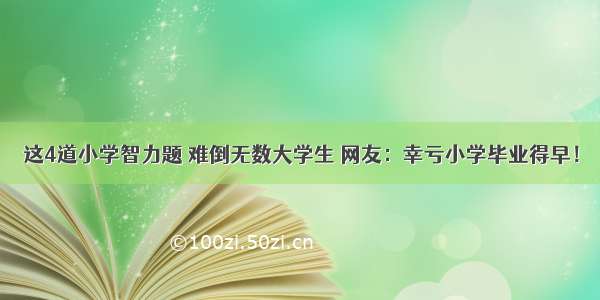 这4道小学智力题 难倒无数大学生 网友：幸亏小学毕业得早！

©100zi.50zi.cn